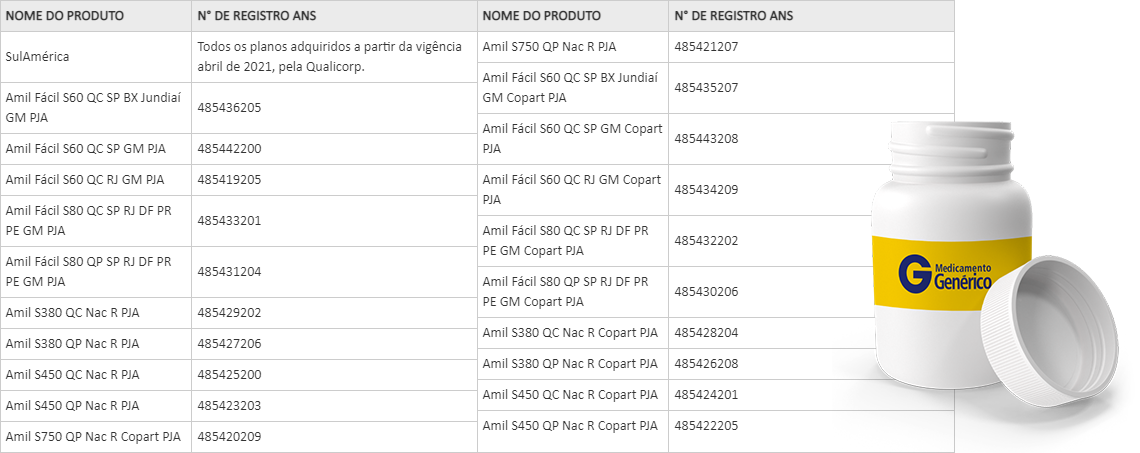 | NOME DO PRODUTO | N° DE REGISTRO ANS |
|---|---|
| SulAmérica | Todos os planos adquiridos a partir da vigência abril de 2021, pela Qualicorp. |
| Amil Fácil S60 QC SP BX Jundiaí GM PJA | 485436205 |
| Amil Fácil S60 QC SP GM PJA | 485442200 |
| Amil Fácil S60 QC RJ GM PJA | 485419205 |
| Amil Fácil S80 QC SP RJ DF PR PE GM PJA | 485433201 |
| Amil Fácil S80 QP SP RJ DF PR PE GM PJA | 485431204 |
| Amil S380 QC Nac R PJA | 485429202 |
| Amil S380 QP Nac R PJA | 485427206 |
| Amil S450 QC Nac R PJA | 485425200 |
| Amil S450 QP Nac R PJA | 485423203 |
| Amil S750 QP Nac R Copart PJA | 485420209 |

| NOME DO PRODUTO | N° DE REGISTRO ANS |
|---|---|
| Amil S750 QP Nac R PJA | 485421207 |
| Amil Fácil S60 QC SP BX Jundiaí GM Copart PJA | 485435207 |
| Amil Fácil S60 QC SP GM Copart PJA | 485443208 |
| Amil Fácil S60 QC RJ GM Copart PJA | 485434209 |
| Amil Fácil S80 QC SP RJ DF PR PE GM Copart PJA | 485432202 |
| Amil Fácil S80 QP SP RJ DF PR PE GM Copart PJA | 485430206 |
| Amil S380 QC Nac R Copart PJA | 485428204 |
| Amil S380 QP Nac R Copart PJA | 485426208 |
| Amil S450 QC Nac R Copart PJA | 485424201 |
| Amil S450 QP Nac R Copart PJA | 485422205 |

G Medicamento Genérico